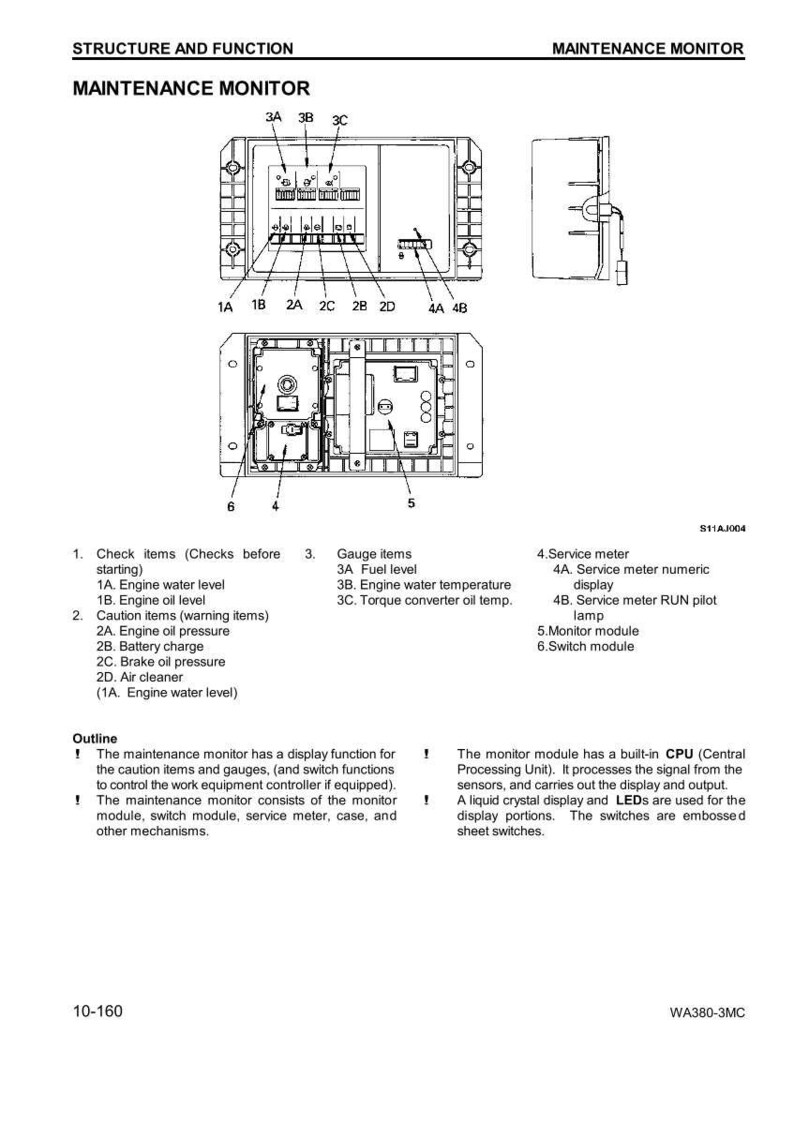 STRUCTURE AND FUNCTION MAINTENANCE MONITOR

MAINTENANCE MONITOR

3A 3B 3C

1A 1B 2A 2C 2B 2D 4A 4B

6 4 5

S11AJ004

1. Check items (Checks before starting)
1A. Engine water level
1B. Engine oil level
2. Caution items (warning items)
2A. Engine oil pressure
2B. Battery charge
2C. Brake oil pressure
2D. Air cleaner
(1A. Engine water level)

3. Gauge items
3A Fuel level
3B. Engine water temperature
3C. Torque converter oil temp.

4.Service meter
4A. Service meter numeric display
4B. Service meter RUN pilot lamp
5.Monitor module
6.Switch module

Outline
! The maintenance monitor has a display function for the caution items and gauges, (and switch functions to control the work equipment controller if equipped).
! The maintenance monitor consists of the monitor module, switch module, service meter, case, and other mechanisms.

! The monitor module has a built-in CPU (Central Processing Unit). It processes the signal from the sensors, and carries out the display and output.
! A liquid crystal display and LEDs are used for the display portions. The switches are embossed sheet switches.

10-160 WA380-3MC